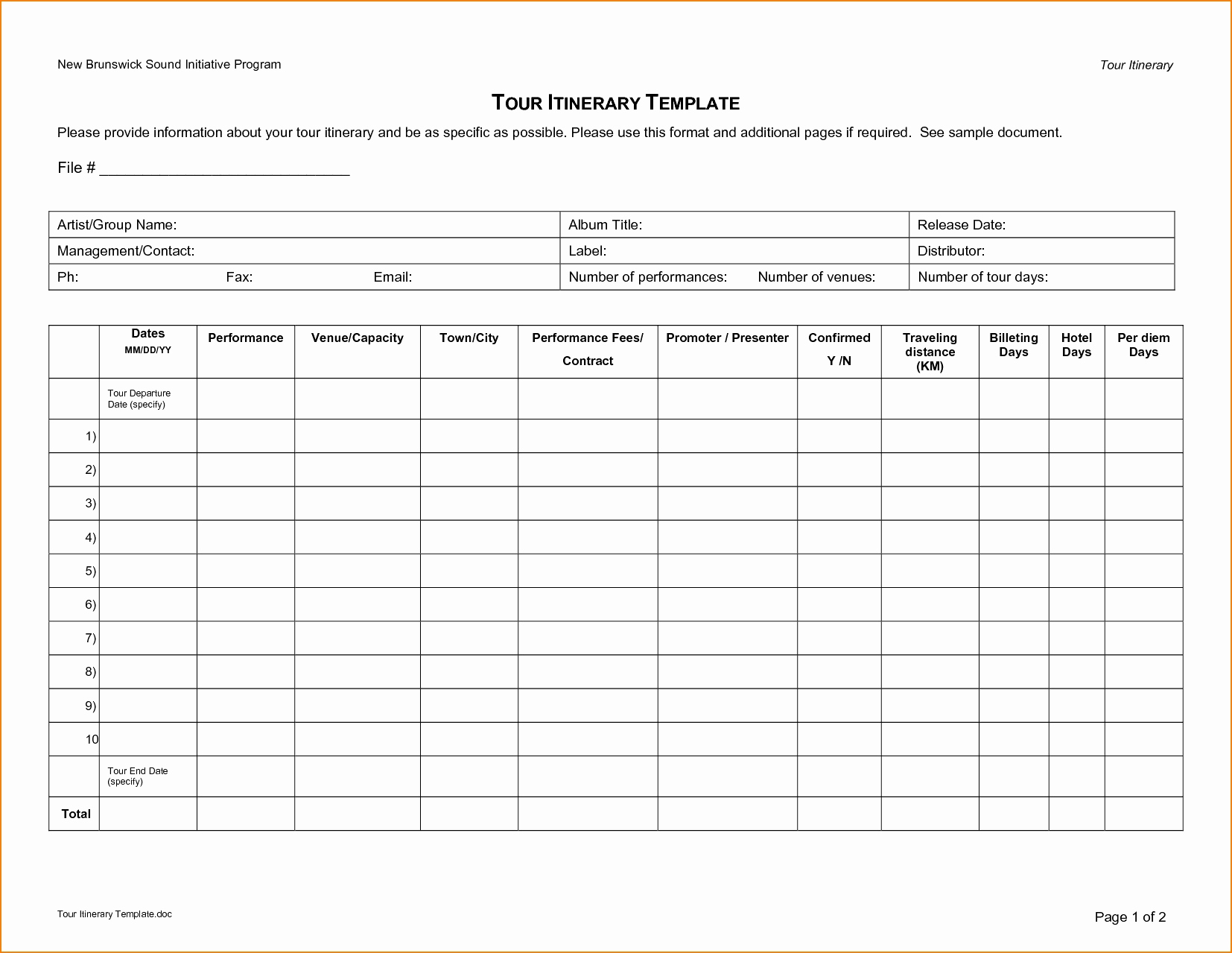 New Brunswick Sound Initiative Program

Tour Itinerary

TOUR ITINERARY TEMPLATE

Please provide information about your tour itinerary and be as specific as possible. Please use this format and additional pages if required. See sample document.

File # ______________________________

| Artist/Group Name: | Album Title: | Release Date: |
|---|---|---|
| Management/Contact: | Label: | Distributor: |
| Ph: Fax: Email: | Number of performances: Number of venues: | Number of tour days: |

| | Dates MM/DD/YY | Performance | Venue/Capacity | Town/City | Performance Fees/ Contract | Promoter / Presenter | Confirmed Y /N | Traveling distance (KM) | Billeting Days | Hotel Days | Per diem Days |
|---|---|---|---|---|---|---|---|---|---|---|---|
| | Tour Departure Date (specify) | | | | | | | | | | |
| 1) | | | | | | | | | | | |
| 2) | | | | | | | | | | | |
| 3) | | | | | | | | | | | |
| 4) | | | | | | | | | | | |
| 5) | | | | | | | | | | | |
| 6) | | | | | | | | | | | |
| 7) | | | | | | | | | | | |
| 8) | | | | | | | | | | | |
| 9) | | | | | | | | | | | |
| 10 | | | | | | | | | | | |
| | Tour End Date (specify) | | | | | | | | | | |
| Total | | | | | | | | | | | |

Tour Itinerary Template.doc

Page 1 of 2